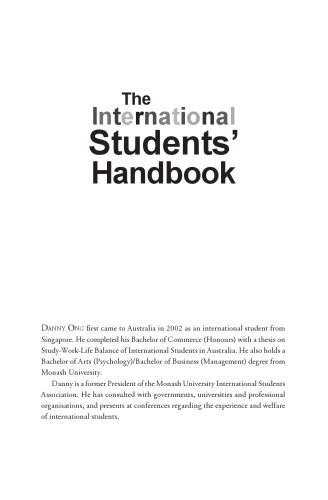 The International Students' Handbook

DANNY ONG first came to Australia in 2002 as an international student from Singapore. He completed his Bachelor of Commerce (Honours) with a thesis on Study-Work-Life Balance of International Students in Australia. He also holds a Bachelor of Arts (Psychology)/Bachelor of Business (Management) degree from Monash University.

Danny is a former President of the Monash University International Students Association. He has consulted with governments, universities and professional organisations, and presents at conferences regarding the experience and welfare of international students.